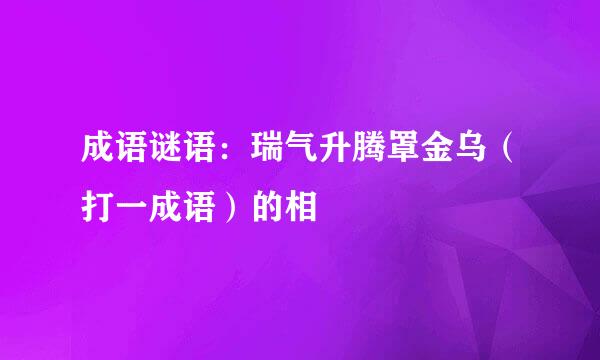 成语谜语：瑞气升腾罩金乌（打一成语）的相